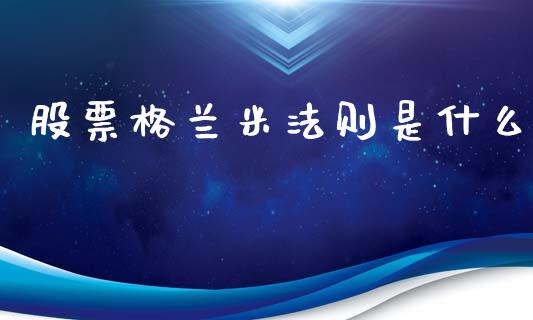 股票格兰米法则是什么